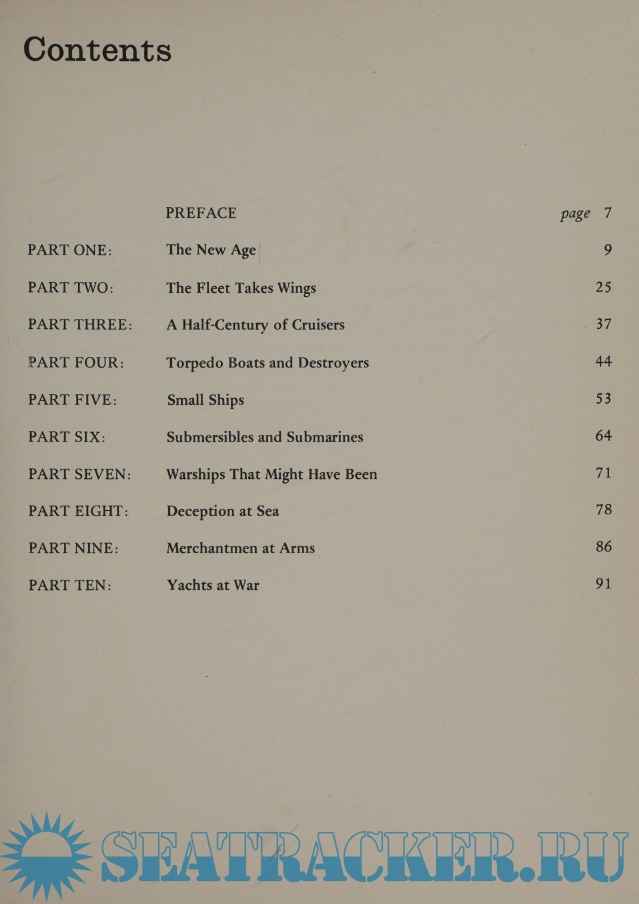 Contents

| | | |
|---|---|---|
| | PREFACE | page 7 |
| PART ONE: | The New Age | 9 |
| PART TWO: | The Fleet Takes Wings | 25 |
| PART THREE: | A Half-Century of Cruisers | 37 |
| PART FOUR: | Torpedo Boats and Destroyers | 44 |
| PART FIVE: | Small Ships | 53 |
| PART SIX: | Submersibles and Submarines | 64 |
| PART SEVEN: | Warships That Might Have Been | 71 |
| PART EIGHT: | Deception at Sea | 78 |
| PART NINE: | Merchantmen at Arms | 86 |
| PART TEN: | Yachts at War | 91 |

SEATRACKER.RU